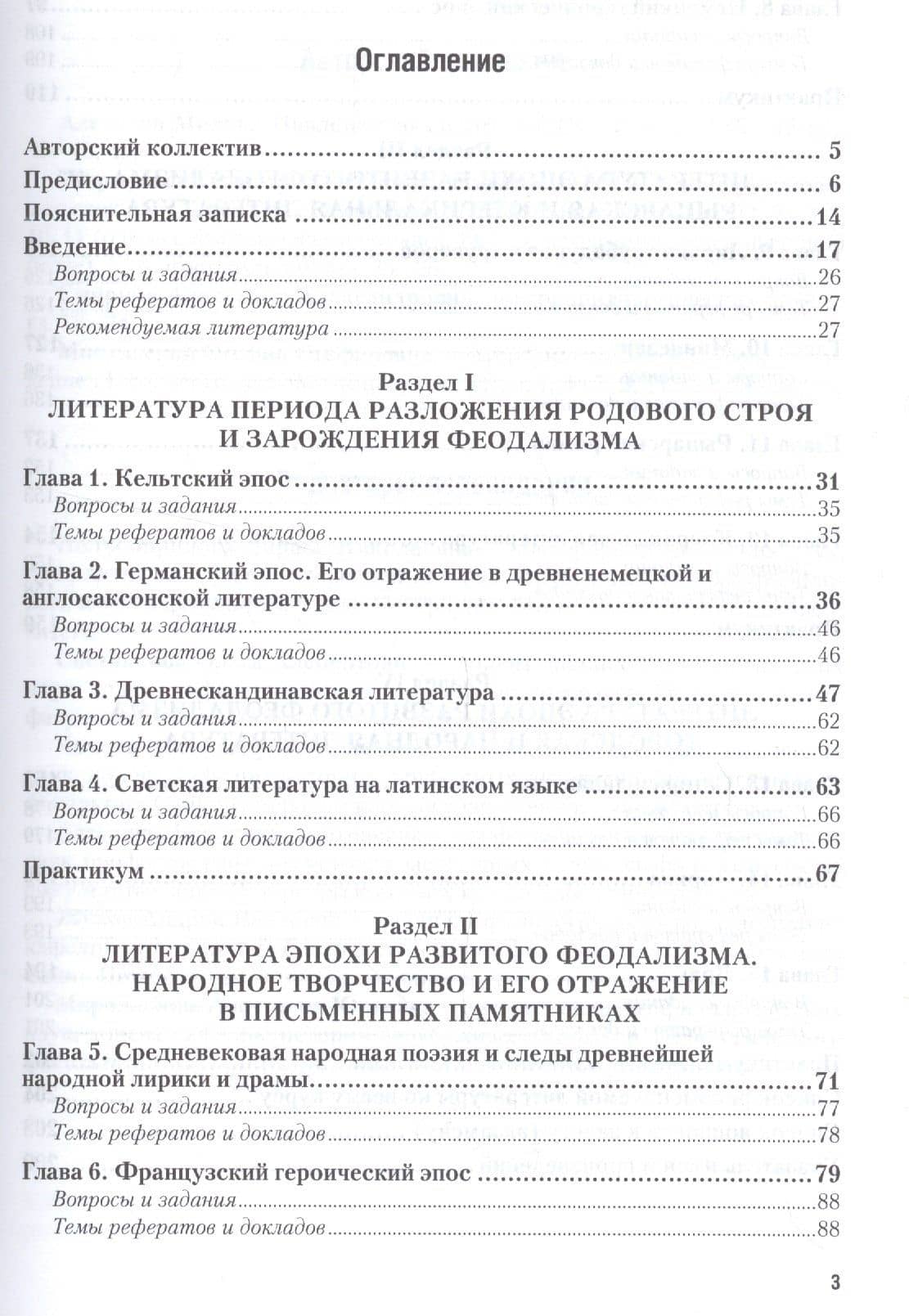 Оглавление

Авторский коллектив 5
Предисловие 6
Пояснительная записка 14
Введение 17
Вопросы и задания 26
Темы рефератов и докладов 27
Рекомендуемая литература 27

Раздел I
ЛИТЕРАТУРА ПЕРИОДА РАЗЛОЖЕНИЯ РОДОВОГО СТРОЯ И ЗАРОЖДЕНИЯ ФЕОДАЛИЗМА

Глава 1. Кельтский эпос 31
Вопросы и задания 35
Темы рефератов и докладов 35
Глава 2. Германский эпос. Его отражение в древненемецкой и англосаксонской литературе 36
Вопросы и задания 46
Темы рефератов и докладов 46
Глава 3. Древнескандинавская литература 47
Вопросы и задания 62
Темы рефератов и докладов 62
Глава 4. Светская литература на латинском языке 63
Вопросы и задания 66
Темы рефератов и докладов 66
Практикум 67

Раздел II
ЛИТЕРАТУРА ЭПОХИ РАЗВИТОГО ФЕОДАЛИЗМА. НАРОДНОЕ ТВОРЧЕСТВО И ЕГО ОТРАЖЕНИЕ В ПИСЬМЕННЫХ ПАМЯТНИКАХ

Глава 5. Средневековая народная поэзия и следы древнейшей народной лирики и драмы 71
Вопросы и задания 77
Темы рефератов и докладов 78
Глава 6. Французский героический эпос 79
Вопросы и задания 88
Темы рефератов и докладов 88

3